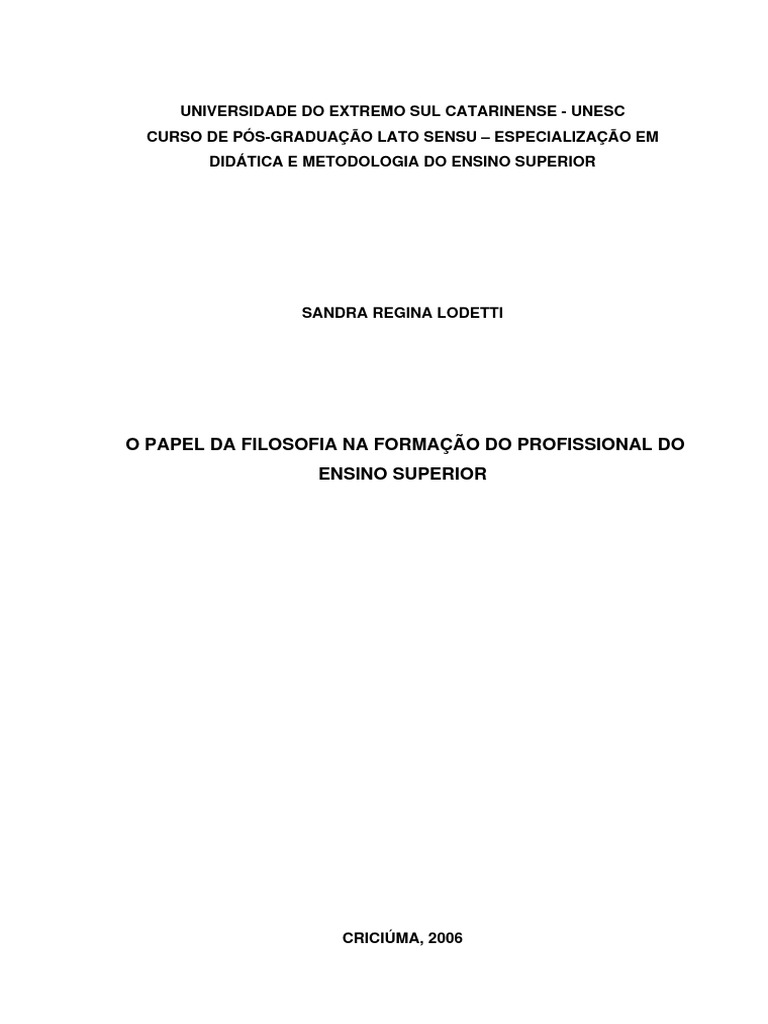 UNIVERSIDADE DO EXTREMO SUL CATARINENSE - UNESC
CURSO DE PÓS-GRADUAÇÃO LATO SENSU – ESPECIALIZAÇÃO EM DIDÁTICA E METODOLOGIA DO ENSINO SUPERIOR

SANDRA REGINA LODETTI

O PAPEL DA FILOSOFIA NA FORMAÇÃO DO PROFISSIONAL DO ENSINO SUPERIOR

CRICIÚMA, 2006